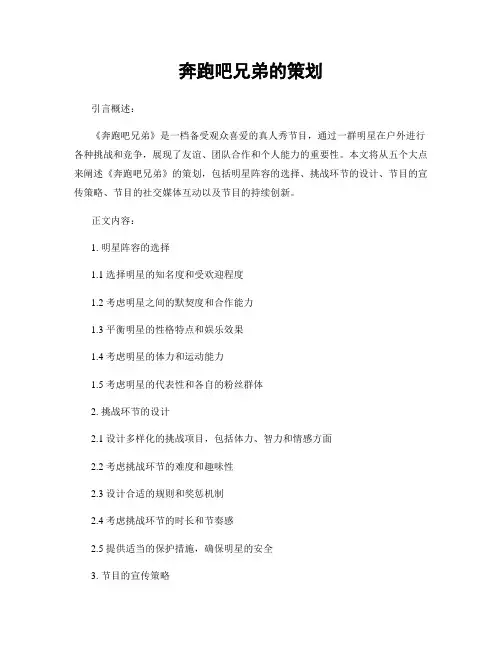 奔跑吧兄弟的策划

引言概述：

《奔跑吧兄弟》是一档备受观众喜爱的真人秀节目，通过一群明星在户外进行各种挑战和竞争，展现了友谊、团队合作和个人能力的重要性。本文将从五个大点来阐述《奔跑吧兄弟》的策划，包括明星阵容的选择、挑战环节的设计、节目的宣传策略、节目的社交媒体互动以及节目的持续创新。

正文内容：

1. 明星阵容的选择

1.1 选择明星的知名度和受欢迎程度

1.2 考虑明星之间的默契度和合作能力

1.3 平衡明星的性格特点和娱乐效果

1.4 考虑明星的体力和运动能力

1.5 考虑明星的代表性和各自的粉丝群体

2. 挑战环节的设计

2.1 设计多样化的挑战项目，包括体力、智力和情感方面

2.2 考虑挑战环节的难度和趣味性

2.3 设计合适的规则和奖惩机制

2.4 考虑挑战环节的时长和节奏感

2.5 提供适当的保护措施，确保明星的安全

3. 节目的宣传策略